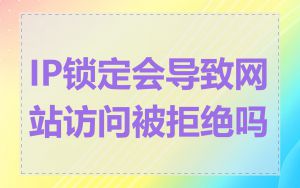 IP锁定会导致网站访问被拒绝吗